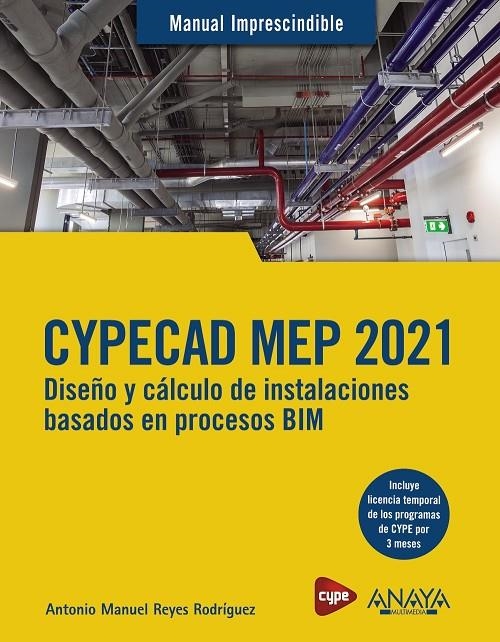 Manual Imprescindible

CYPECAD MEP 2021
Diseño y cálculo de instalaciones basados en procesos BIM

Incluye licencia temporal de los programas de CYPE por 3 meses

Antonio Manuel Reyes Rodríguez

cype

ANAYA
MULTIMEDIA